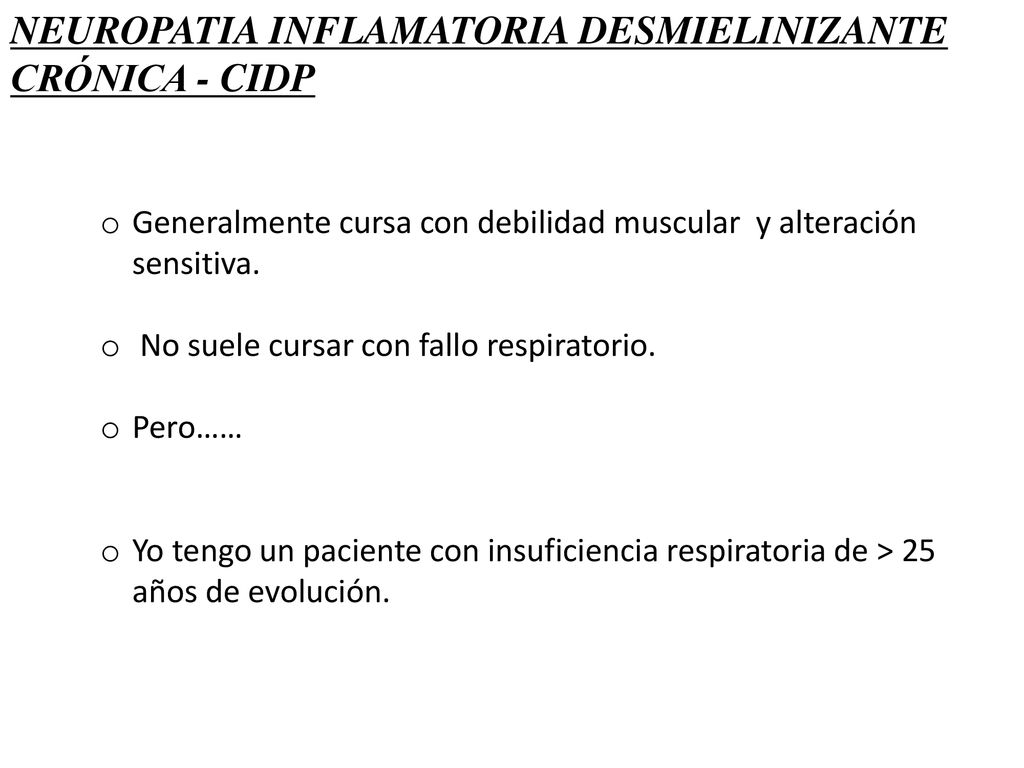 NEUROPATIA INFLAMATORIA DESMIELINIZANTE CRÓNICA - CIDP

o Generalmente cursa con debilidad muscular y alteración sensitiva.

o No suele cursar con fallo respiratorio.

o Pero……

o Yo tengo un paciente con insuficiencia respiratoria de > 25 años de evolución.